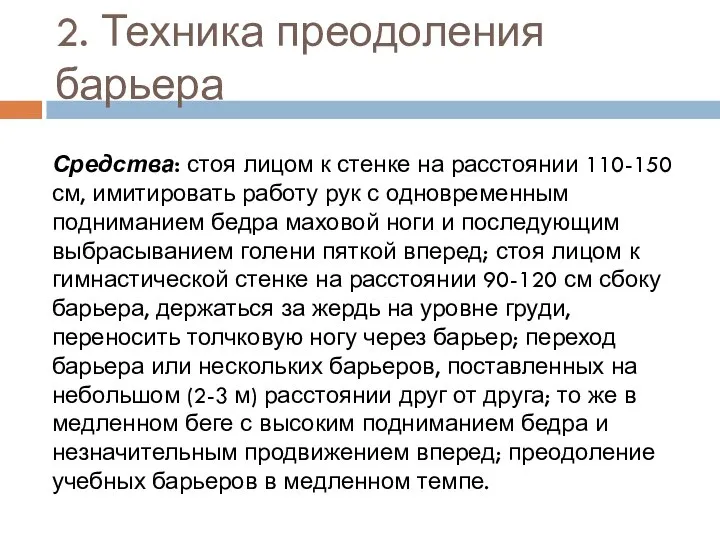 2. Техника преодоления барьера

Средства: стоя лицом к стенке на расстоянии 110-150 см, имитировать работу рук с одновременным подниманием бедра маховой ноги и последующим выбрасыванием голени пяткой вперед; стоя лицом к гимнастической стенке на расстоянии 90-120 см сбоку барьера, держаться за жердь на уровне груди, переносить толчковую ногу через барьер; переход барьера или нескольких барьеров, поставленных на небольшом (2-3 м) расстоянии друг от друга; то же в медленном беге с высоким подниманием бедра и незначительным продвижением вперед; преодоление учебных барьеров в медленном темпе.